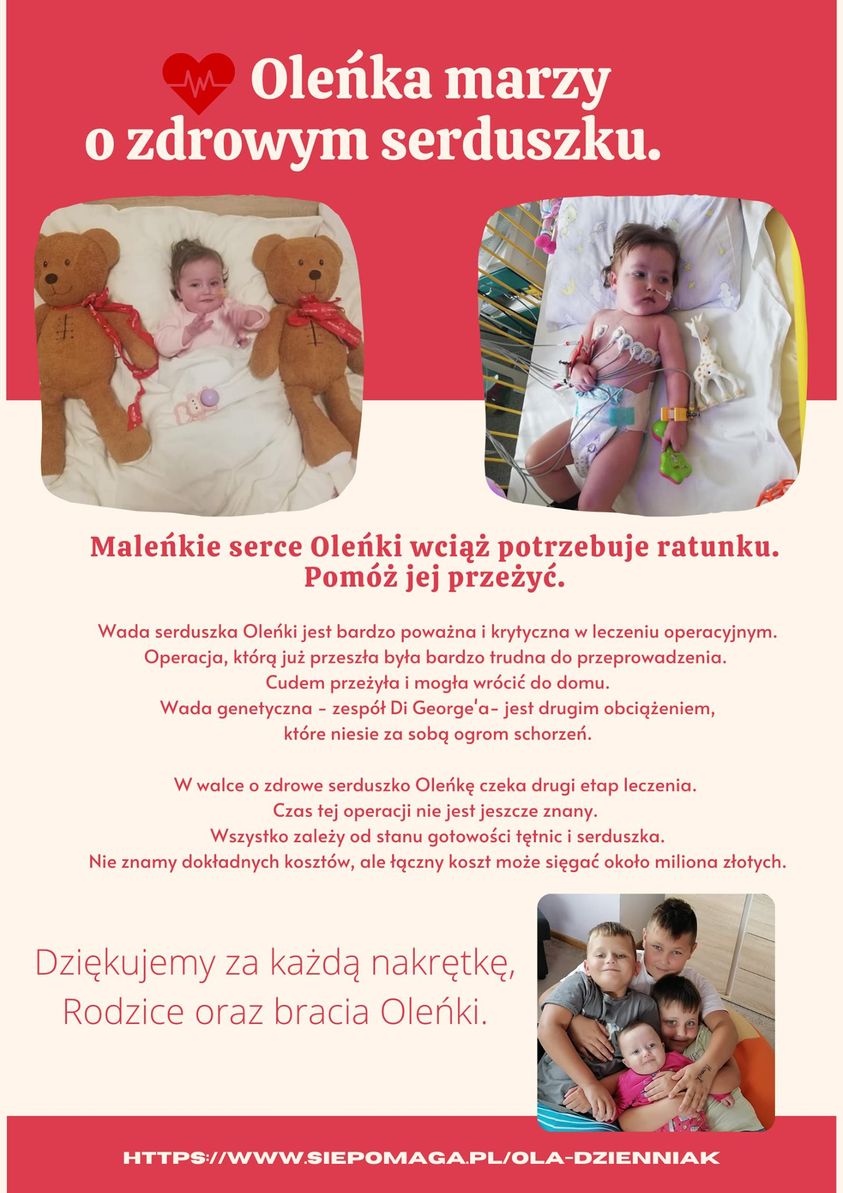 Oleńka marzy o zdrowym serduszku.

Maleńkie serce Oleńki wciąż potrzebuje ratunku. Pomóż jej przeżyć.

Wada serduszka Oleńki jest bardzo poważna i krytyczna w leczeniu operacyjnym. Operacja, którą już przeszła była bardzo trudna do przeprowadzenia. Cudem przeżyła i mogła wrócić do domu. Wada genetyczna - zespół Di George'a- jest drugim obciążeniem, które niesie za sobą ogrom schorzeń.

W walce o zdrowe serduszko Oleńkę czeka drugi etap leczenia. Czas tej operacji nie jest jeszcze znany. Wszystko zależy od stanu gotowości tętnic i serduszka. Nie znamy dokładnych kosztów, ale łączny koszt może sięgać około miliona złotych.

Dziękujemy za każdą nakrętkę, Rodzice oraz bracia Oleńki.

HTTPS://WWW.SIEPOMAGA.PL/OLA-DZIENNIAK